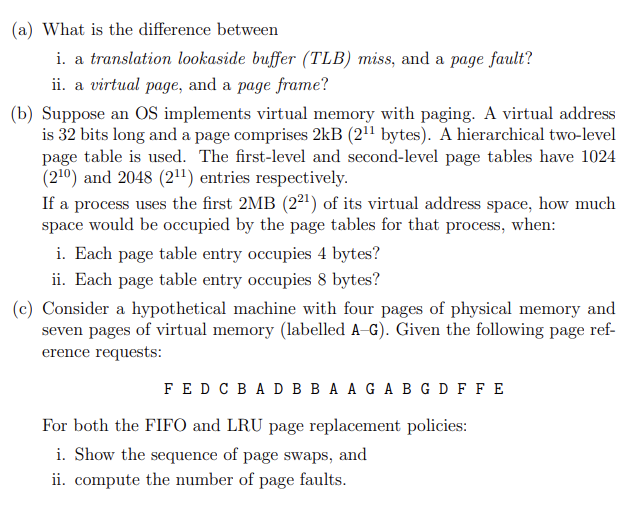 (a) What is the difference between

i. a translation lookaside buffer (TLB) miss, and a page fault?

ii. a virtual page, and a page frame?

(b) Suppose an OS implements virtual memory with paging. A virtual address is 32 bits long and a page comprises 2kB ($2^{11}$ bytes). A hierarchical two-level page table is used. The first-level and second-level page tables have 1024 ($2^{10}$) and 2048 ($2^{11}$) entries respectively.

If a process uses the first 2MB ($2^{21}$) of its virtual address space, how much space would be occupied by the page tables for that process, when:

i. Each page table entry occupies 4 bytes?

ii. Each page table entry occupies 8 bytes?

(c) Consider a hypothetical machine with four pages of physical memory and seven pages of virtual memory (labelled A–G). Given the following page reference requests:

F E D C B A D B B A A G A B G D F F E

For both the FIFO and LRU page replacement policies:

i. Show the sequence of page swaps, and

ii. compute the number of page faults.